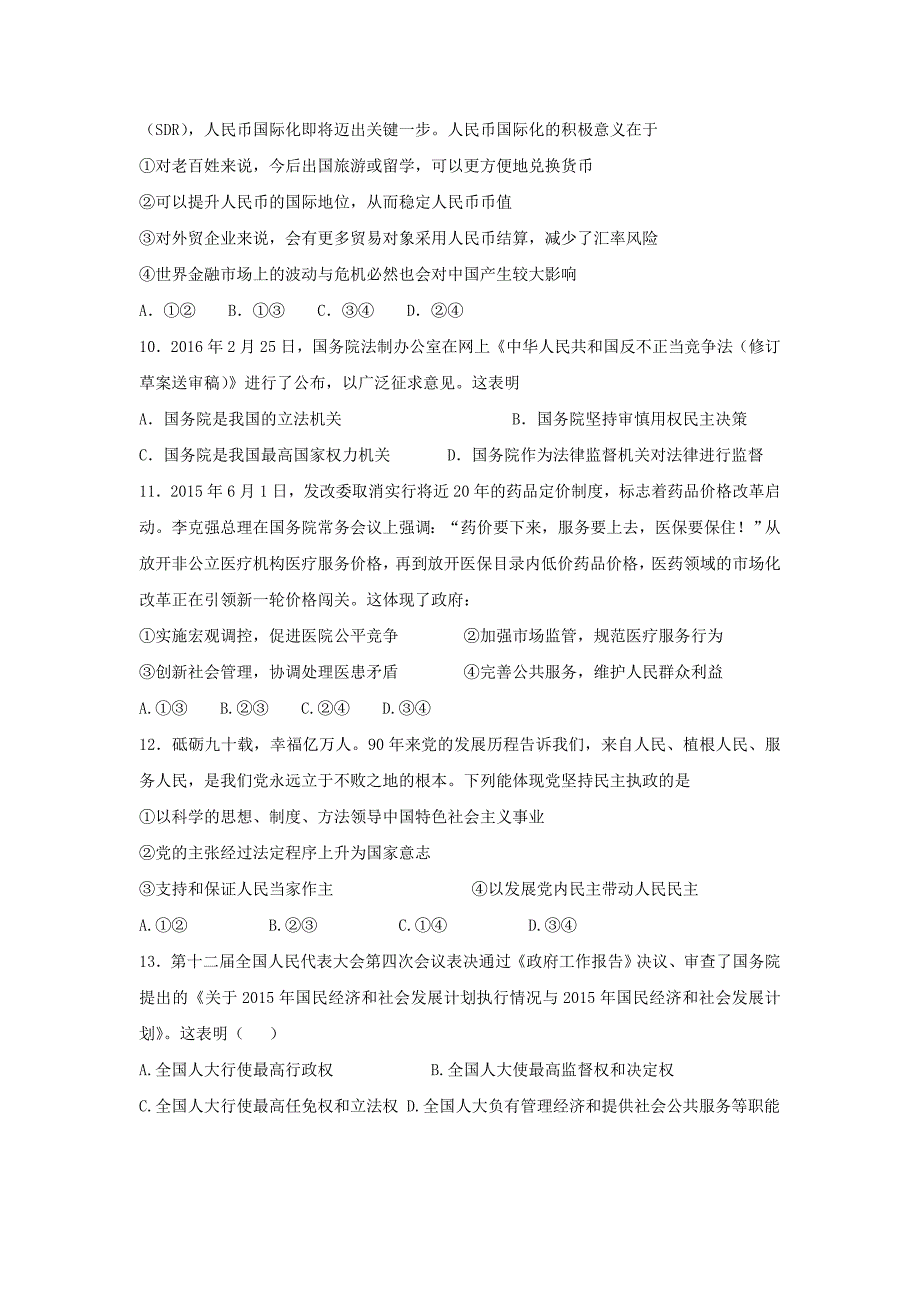 （SDR），人民币国际化即将迈出关键一步。人民币国际化的积极意义在于

①对老百姓来说，今后出国旅游或留学，可以更方便地兑换货币

②可以提升人民币的国际地位，从而稳定人民币币值

③对外贸企业来说，会有更多贸易对象采用人民币结算，减少了汇率风险

④世界金融市场上的波动与危机必然也会对中国产生较大影响

A．①②　B．①③　C．③④　D．②④

10．2016 年 2 月 25 日，国务院法制办公室在网上《中华人民共和国反不正当竞争法（修订草案送审稿）》进行了公布，以广泛征求意见。这表明

A．国务院是我国的立法机关　　　　　　B．国务院坚持审慎用权民主决策

C．国务院是我国最高国家权力机关　　　D．国务院作为法律监督机关对法律进行监督

11．2015 年 6 月 1 日，发改委取消实行将近 20 年的药品定价制度，标志着药品价格改革启动。李克强总理在国务院常务会议上强调：“药价要下来，服务要上去，医保要保住！”从放开非公立医疗机构医疗服务价格，再到放开医保目录内低价药品价格，医药领域的市场化改革正在引领新一轮价格闯关。这体现了政府：

①实施宏观调控，促进医院公平竞争　　②加强市场监管，规范医疗服务行为

③创新社会管理，协调处理医患矛盾　　④完善公共服务，维护人民群众利益

A.①③　B.②③　C.②④　D.③④

12．砥砺九十载，幸福亿万人。90 年来党的发展历程告诉我们，来自人民、植根人民、服务人民，是我们党永远立于不败之地的根本。下列能体现党坚持民主执政的是

①以科学的思想、制度、方法领导中国特色社会主义事业

②党的主张经过法定程序上升为国家意志

③支持和保证人民当家作主　　　　　④以发展党内民主带动人民民主

A.①②　B.②③　C.①④　D.③④

13．第十二届全国人民代表大会第四次会议表决通过《政府工作报告》决议、审查了国务院提出的《关于 2015 年国民经济和社会发展计划执行情况与 2015 年国民经济和社会发展计划》。这表明（　）

A.全国人大行使最高行政权　　　　B.全国人大使最高监督权和决定权

C.全国人大行使最高任免权和立法权 D.全国人大负有管理经济和提供社会公共服务等职能